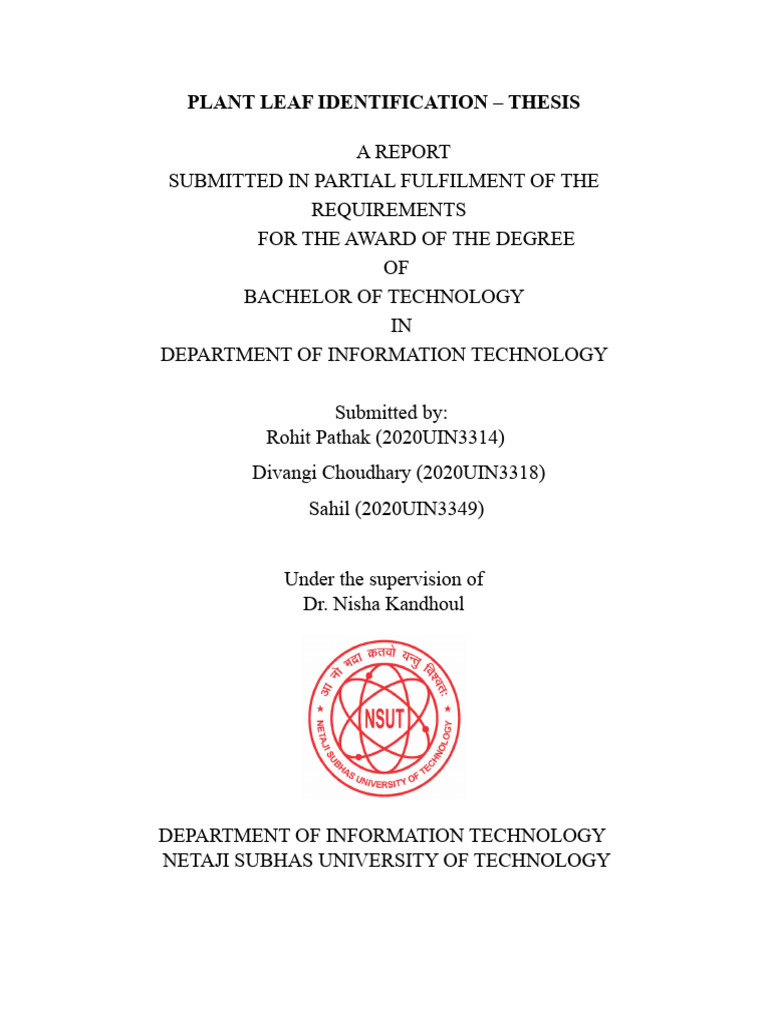 PLANT LEAF IDENTIFICATION – THESIS

A REPORT
SUBMITTED IN PARTIAL FULFILMENT OF THE REQUIREMENTS
FOR THE AWARD OF THE DEGREE
OF
BACHELOR OF TECHNOLOGY
IN
DEPARTMENT OF INFORMATION TECHNOLOGY

Submitted by:
Rohit Pathak (2020UIN3314)
Divangi Choudhary (2020UIN3318)
Sahil (2020UIN3349)

Under the supervision of
Dr. Nisha Kandhoul

आ नो भद्राः क्रतवो यन्तु विश्वतः
NSUT
NETAJI SUBHAS UNIVERSITY OF TECHNOLOGY

DEPARTMENT OF INFORMATION TECHNOLOGY
NETAJI SUBHAS UNIVERSITY OF TECHNOLOGY